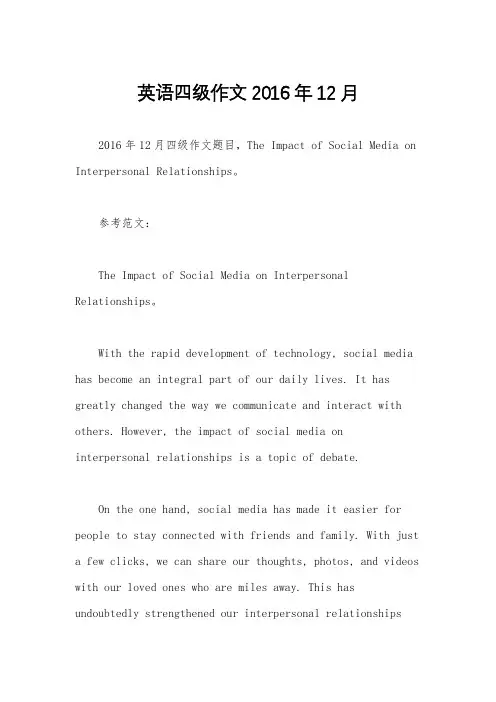 英语四级作文 2016 年 12 月

2016 年 12 月四级作文题目，The Impact of Social Media on Interpersonal Relationships。

参考范文：

The Impact of Social Media on Interpersonal Relationships。

With the rapid development of technology, social media has become an integral part of our daily lives. It has greatly changed the way we communicate and interact with others. However, the impact of social media on interpersonal relationships is a topic of debate.

On the one hand, social media has made it easier for people to stay connected with friends and family. With just a few clicks, we can share our thoughts, photos, and videos with our loved ones who are miles away. This has undoubtedly strengthened our interpersonal relationships